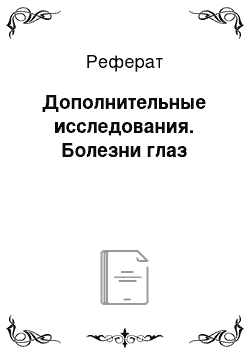 Реферат

Дополнительные исследования. Болезни глаз